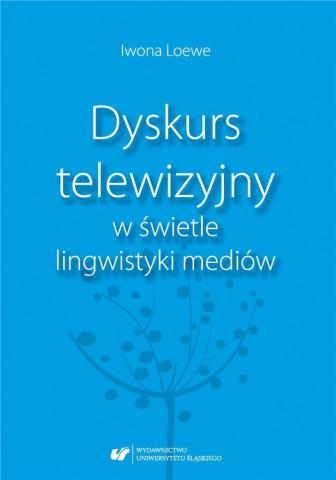 Iwona Loewe

Dyskurs telewizyjny w świetle lingwistyki mediów

WYDAWNICTWO UNIWERSYTETU ŚLĄSKIEGO